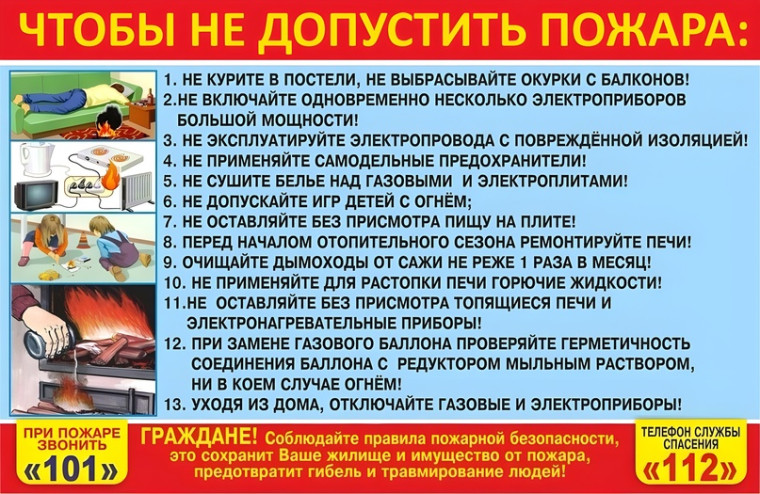 ЧТОБЫ НЕ ДОПУСТИТЬ ПОЖАРА:

1. НЕ КУРИТЕ В ПОСТЕЛИ, НЕ ВЫБРАСЫВАЙТЕ ОКУРКИ С БАЛКОНОВ!
2.НЕ ВКЛЮЧАЙТЕ ОДНОВРЕМЕННО НЕСКОЛЬКО ЭЛЕКТРОПРИБОРОВ БОЛЬШОЙ МОЩНОСТИ!
3. НЕ ЭКСПЛУАТИРУЙТЕ ЭЛЕКТРОПРОВОДА С ПОВРЕЖДЁННОЙ ИЗОЛЯЦИЕЙ!
4. НЕ ПРИМЕНЯЙТЕ САМОДЕЛЬНЫЕ ПРЕДОХРАНИТЕЛИ!
5. НЕ СУШИТЕ БЕЛЬЕ НАД ГАЗОВЫМИ И ЭЛЕКТРОПЛИТАМИ!
6. НЕ ДОПУСКАЙТЕ ИГР ДЕТЕЙ С ОГНЁМ;
7. НЕ ОСТАВЛЯЙТЕ БЕЗ ПРИСМОТРА ПИЩУ НА ПЛИТЕ!
8. ПЕРЕД НАЧАЛОМ ОТОПИТЕЛЬНОГО СЕЗОНА РЕМОНТИРУЙТЕ ПЕЧИ!
9. ОЧИЩАЙТЕ ДЫМОХОДЫ ОТ САЖИ НЕ РЕЖЕ 1 РАЗА В МЕСЯЦ!
10. НЕ ПРИМЕНЯЙТЕ ДЛЯ РАСТОПКИ ПЕЧИ ГОРЮЧИЕ ЖИДКОСТИ!
11.НЕ ОСТАВЛЯЙТЕ БЕЗ ПРИСМОТРА ТОПЯЩИЕСЯ ПЕЧИ И ЭЛЕКТРОНАГРЕВАТЕЛЬНЫЕ ПРИБОРЫ!
12. ПРИ ЗАМЕНЕ ГАЗОВОГО БАЛЛОНА ПРОВЕРЯЙТЕ ГЕРМЕТИЧНОСТЬ СОЕДИНЕНИЯ БАЛЛОНА С РЕДУКТОРОМ МЫЛЬНЫМ РАСТВОРОМ, НИ В КОЕМ СЛУЧАЕ ОГНЁМ!
13. УХОДЯ ИЗ ДОМА, ОТКЛЮЧАЙТЕ ГАЗОВЫЕ И ЭЛЕКТРОПРИБОРЫ!

ПРИ ПОЖАРЕ ЗВОНИТЬ «101»

ГРАЖДАНЕ! Соблюдайте правила пожарной безопасности, это сохранит Ваше жилище и имущество от пожара, предотвратит гибель и травмирование людей!

ТЕЛЕФОН СЛУЖБЫ СПАСЕНИЯ «112»